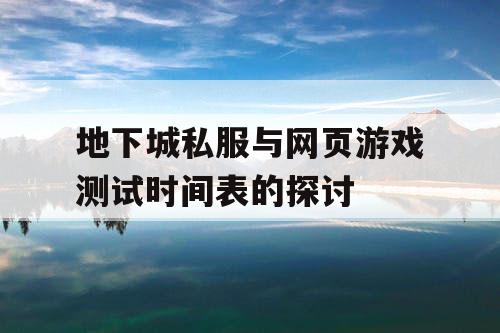 地下城私服与网页游戏测试时间表的探讨